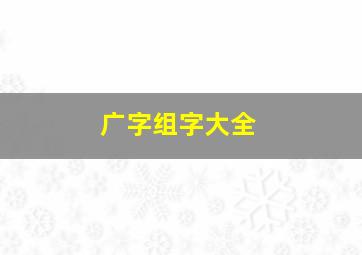 广字组字大全